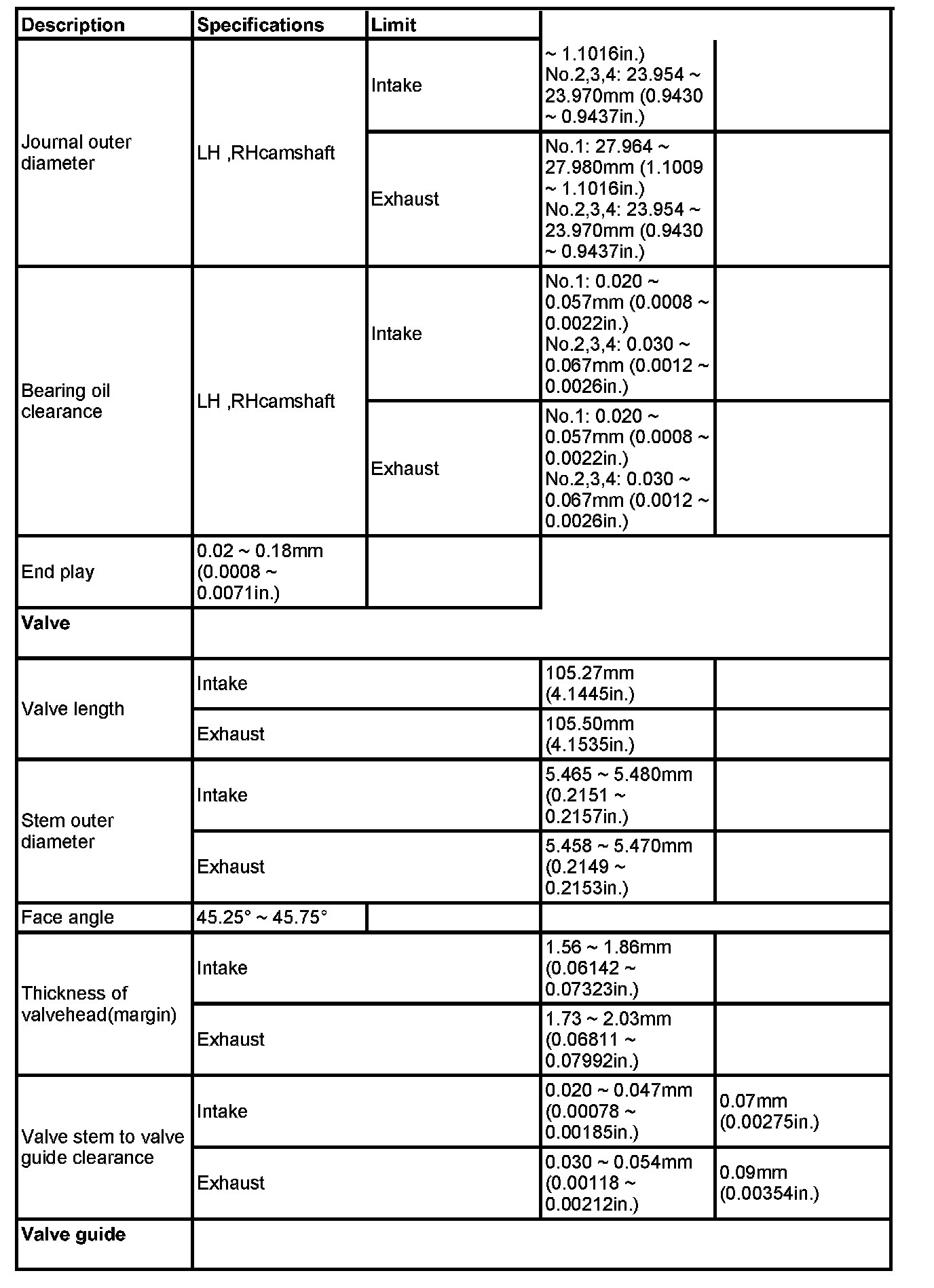 | Description | Specifications | Limit | | |
|---|---|---|---|---|
| Journal outer diameter | LH ,RHcamshaft | Intake | ~ 1.1016in.) No.2,3,4: 23.954 ~ 23.970mm (0.9430 ~ 0.9437in.) | |
| | | Exhaust | No.1: 27.964 ~ 27.980mm (1.1009 ~ 1.1016in.) No.2,3,4: 23.954 ~ 23.970mm (0.9430 ~ 0.9437in.) | |
| Bearing oil clearance | LH ,RHcamshaft | Intake | No.1: 0.020 ~ 0.057mm (0.0008 ~ 0.0022in.) No.2,3,4: 0.030 ~ 0.067mm (0.0012 ~ 0.0026in.) | |
| | | Exhaust | No.1: 0.020 ~ 0.057mm (0.0008 ~ 0.0022in.) No.2,3,4: 0.030 ~ 0.067mm (0.0012 ~ 0.0026in.) | |
| End play | 0.02 ~ 0.18mm (0.0008 ~ 0.0071in.) | | | |
| **Valve** | | | | |
| Valve length | Intake | | 105.27mm (4.1445in.) | |
| | Exhaust | | 105.50mm (4.1535in.) | |
| Stem outer diameter | Intake | | 5.465 ~ 5.480mm (0.2151 ~ 0.2157in.) | |
| | Exhaust | | 5.458 ~ 5.470mm (0.2149 ~ 0.2153in.) | |
| Face angle | 45.25° ~ 45.75° | | | |
| Thickness of valvehead(margin) | Intake | | 1.56 ~ 1.86mm (0.06142 ~ 0.07323in.) | |
| | Exhaust | | 1.73 ~ 2.03mm (0.06811 ~ 0.07992in.) | |
| Valve stem to valve guide clearance | Intake | | 0.020 ~ 0.047mm (0.00078 ~ 0.00185in.) | 0.07mm (0.00275in.) |
| | Exhaust | | 0.030 ~ 0.054mm (0.00118 ~ 0.00212in.) | 0.09mm (0.00354in.) |
| **Valve guide** | | | | |